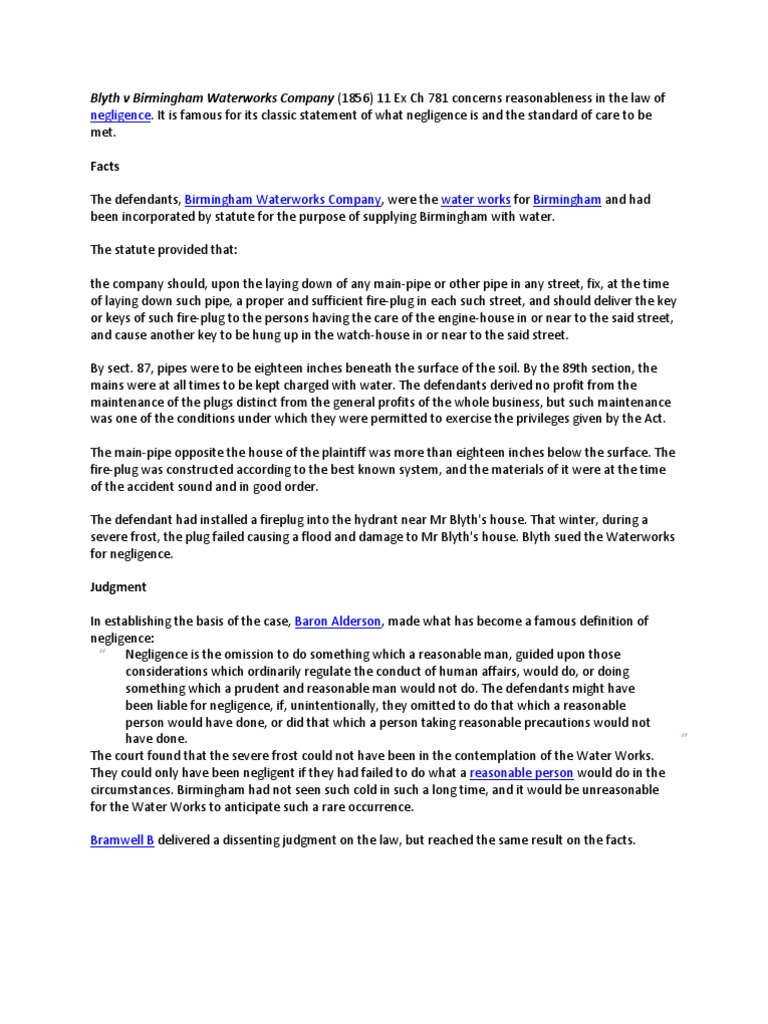 Blyth v Birmingham Waterworks Company (1856) 11 Ex Ch 781 concerns reasonableness in the law of negligence. It is famous for its classic statement of what negligence is and the standard of care to be met.

Facts

The defendants, Birmingham Waterworks Company, were the water works for Birmingham and had been incorporated by statute for the purpose of supplying Birmingham with water.

The statute provided that:

the company should, upon the laying down of any main-pipe or other pipe in any street, fix, at the time of laying down such pipe, a proper and sufficient fire-plug in each such street, and should deliver the key or keys of such fire-plug to the persons having the care of the engine-house in or near to the said street, and cause another key to be hung up in the watch-house in or near to the said street.

By sect. 87, pipes were to be eighteen inches beneath the surface of the soil. By the 89th section, the mains were at all times to be kept charged with water. The defendants derived no profit from the maintenance of the plugs distinct from the general profits of the whole business, but such maintenance was one of the conditions under which they were permitted to exercise the privileges given by the Act.

The main-pipe opposite the house of the plaintiff was more than eighteen inches below the surface. The fire-plug was constructed according to the best known system, and the materials of it were at the time of the accident sound and in good order.

The defendant had installed a fireplug into the hydrant near Mr Blyth's house. That winter, during a severe frost, the plug failed causing a flood and damage to Mr Blyth's house. Blyth sued the Waterworks for negligence.

Judgment

In establishing the basis of the case, Baron Alderson, made what has become a famous definition of negligence:

“ Negligence is the omission to do something which a reasonable man, guided upon those considerations which ordinarily regulate the conduct of human affairs, would do, or doing something which a prudent and reasonable man would not do. The defendants might have been liable for negligence, if, unintentionally, they omitted to do that which a reasonable person would have done, or did that which a person taking reasonable precautions would not have done. ”

The court found that the severe frost could not have been in the contemplation of the Water Works. They could only have been negligent if they had failed to do what a reasonable person would do in the circumstances. Birmingham had not seen such cold in such a long time, and it would be unreasonable for the Water Works to anticipate such a rare occurrence.

Bramwell B delivered a dissenting judgment on the law, but reached the same result on the facts.